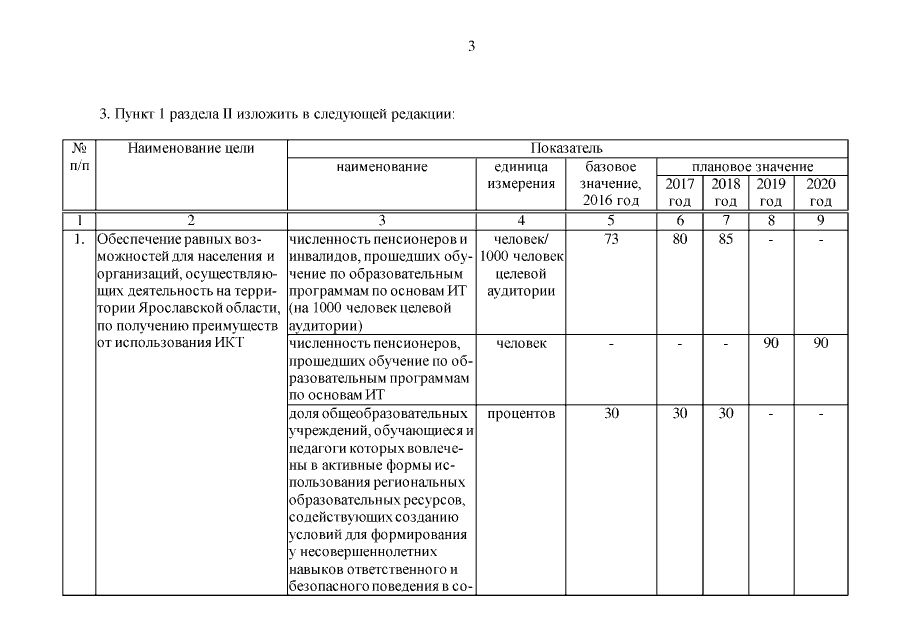 3

3. Пункт 1 раздела II изложить в следующей редакции:

| № п/п | Наименование цели | Показатель | | | | | | |
|---|---|---|---|---|---|---|---|---|
| | | наименование | единица измерения | базовое значение, 2016 год | плановое значение | | | |
| | | | | | 2017 год | 2018 год | 2019 год | 2020 год |
| 1 | 2 | 3 | 4 | 5 | 6 | 7 | 8 | 9 |
| 1. | Обеспечение равных возможностей для населения и организаций, осуществляющих деятельность на территории Ярославской области, по получению преимуществ от использования ИКТ | численность пенсионеров и инвалидов, прошедших обучение по образовательным программам по основам ИТ (на 1000 человек целевой аудитории) | человек/ 1000 человек целевой аудитории | 73 | 80 | 85 | - | - |
| | | численность пенсионеров, прошедших обучение по образовательным программам по основам ИТ | человек | - | - | - | 90 | 90 |
| | | доля общеобразовательных учреждений, обучающиеся и педагоги которых вовлечены в активные формы использования региональных образовательных ресурсов, содействующих созданию условий для формирования у несовершеннолетних навыков ответственного и безопасного поведения в со- | процентов | 30 | 30 | 30 | - | - |